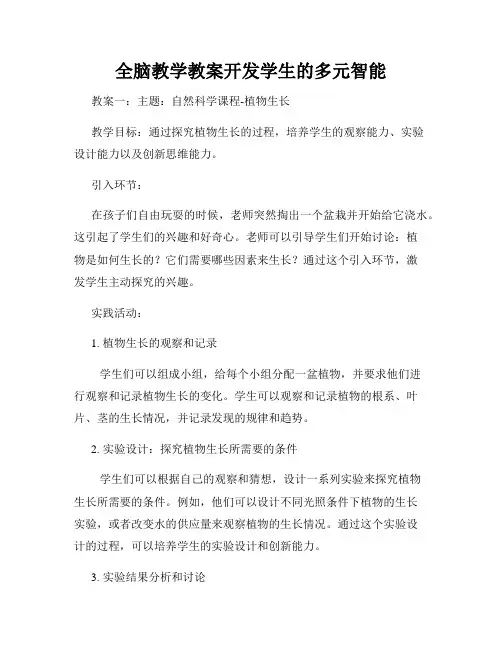 全脑教学教案开发学生的多元智能

教案一：主题：自然科学课程-植物生长

教学目标：通过探究植物生长的过程，培养学生的观察能力、实验设计能力以及创新思维能力。

引入环节：

在孩子们自由玩耍的时候，老师突然掏出一个盆栽并开始给它浇水。这引起了学生们的兴趣和好奇心。老师可以引导学生们开始讨论：植物是如何生长的？它们需要哪些因素来生长？通过这个引入环节，激发学生主动探究的兴趣。

实践活动：

1. 植物生长的观察和记录

学生们可以组成小组，给每个小组分配一盆植物，并要求他们进行观察和记录植物生长的变化。学生可以观察和记录植物的根系、叶片、茎的生长情况，并记录发现的规律和趋势。

2. 实验设计：探究植物生长所需要的条件

学生们可以根据自己的观察和猜想，设计一系列实验来探究植物生长所需要的条件。例如，他们可以设计不同光照条件下植物的生长实验，或者改变水的供应量来观察植物的生长情况。通过这个实验设计的过程，可以培养学生的实验设计和创新能力。

3. 实验结果分析和讨论